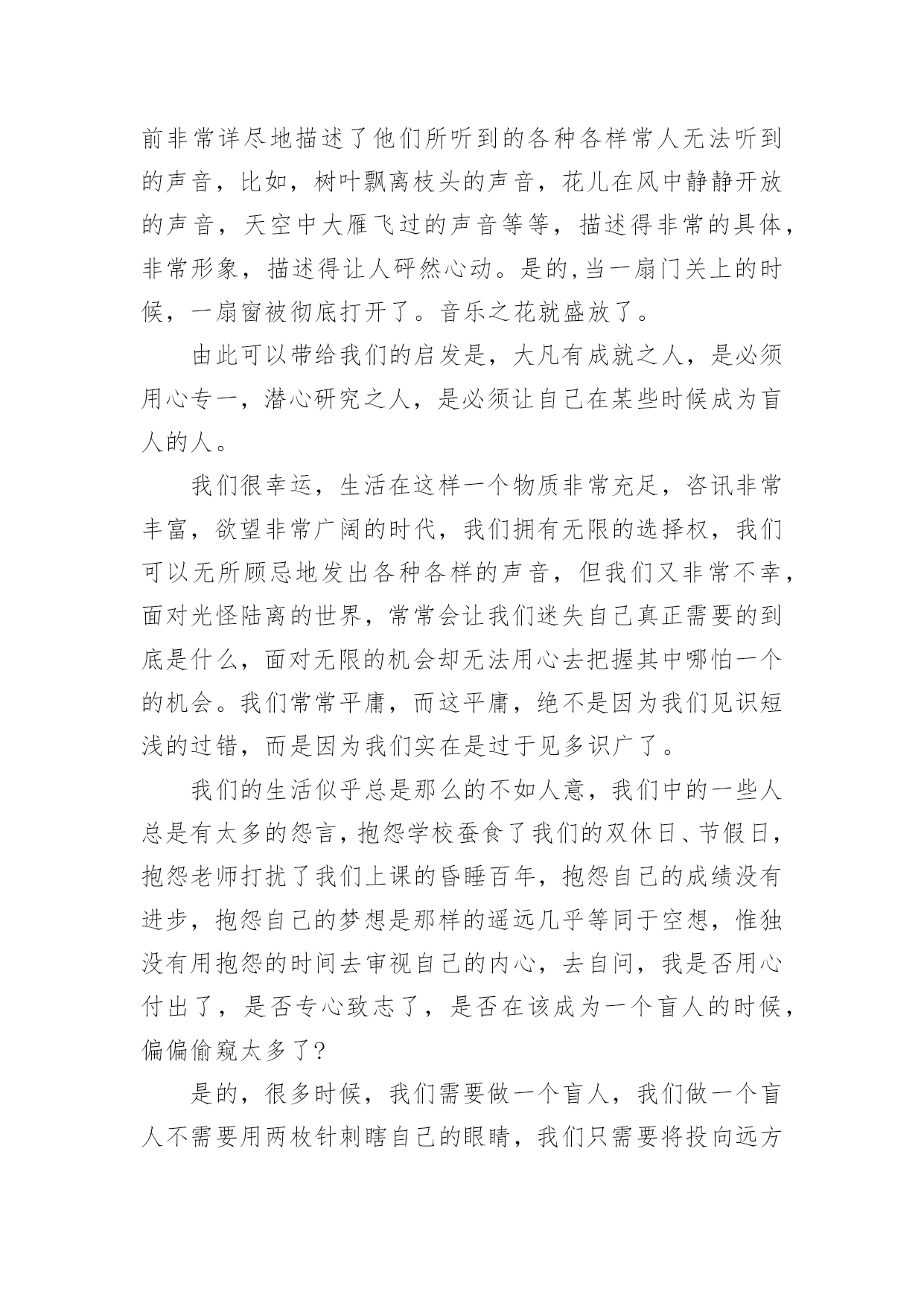 前非常详尽地描述了他们所听到的各种各样常人无法听到的声音，比如，树叶飘离枝头的声音，花儿在风中静静开放的声音，天空中大雁飞过的声音等等，描述得非常的具体，非常形象，描述得让人砰然心动。是的,当一扇门关上的时候，一扇窗被彻底打开了。音乐之花就盛放了。

由此可以带给我们的启发是，大凡有成就之人，是必须用心专一，潜心研究之人，是必须让自己在某些时候成为盲人的人。

我们很幸运，生活在这样一个物质非常充足，咨讯非常丰富，欲望非常广阔的时代，我们拥有无限的选择权，我们可以无所顾忌地发出各种各样的声音，但我们又非常不幸，面对光怪陆离的世界，常常会让我们迷失自己真正需要的到底是什么，面对无限的机会却无法用心去把握其中哪怕一个的机会。我们常常平庸，而这平庸，绝不是因为我们见识短浅的过错，而是因为我们实在是过于见多识广了。

我们的生活似乎总是那么的不如人意，我们中的一些人总是有太多的怨言，抱怨学校蚕食了我们的双休日、节假日，抱怨老师打扰了我们上课的昏睡百年，抱怨自己的成绩没有进步，抱怨自己的梦想是那样的遥远几乎等同于空想，惟独没有用抱怨的时间去审视自己的内心，去自问，我是否用心付出了，是否专心致志了，是否在该成为一个盲人的时候，偏偏偷窥太多了?

是的，很多时候，我们需要做一个盲人，我们做一个盲人不需要用两枚针刺瞎自己的眼睛，我们只需要将投向远方